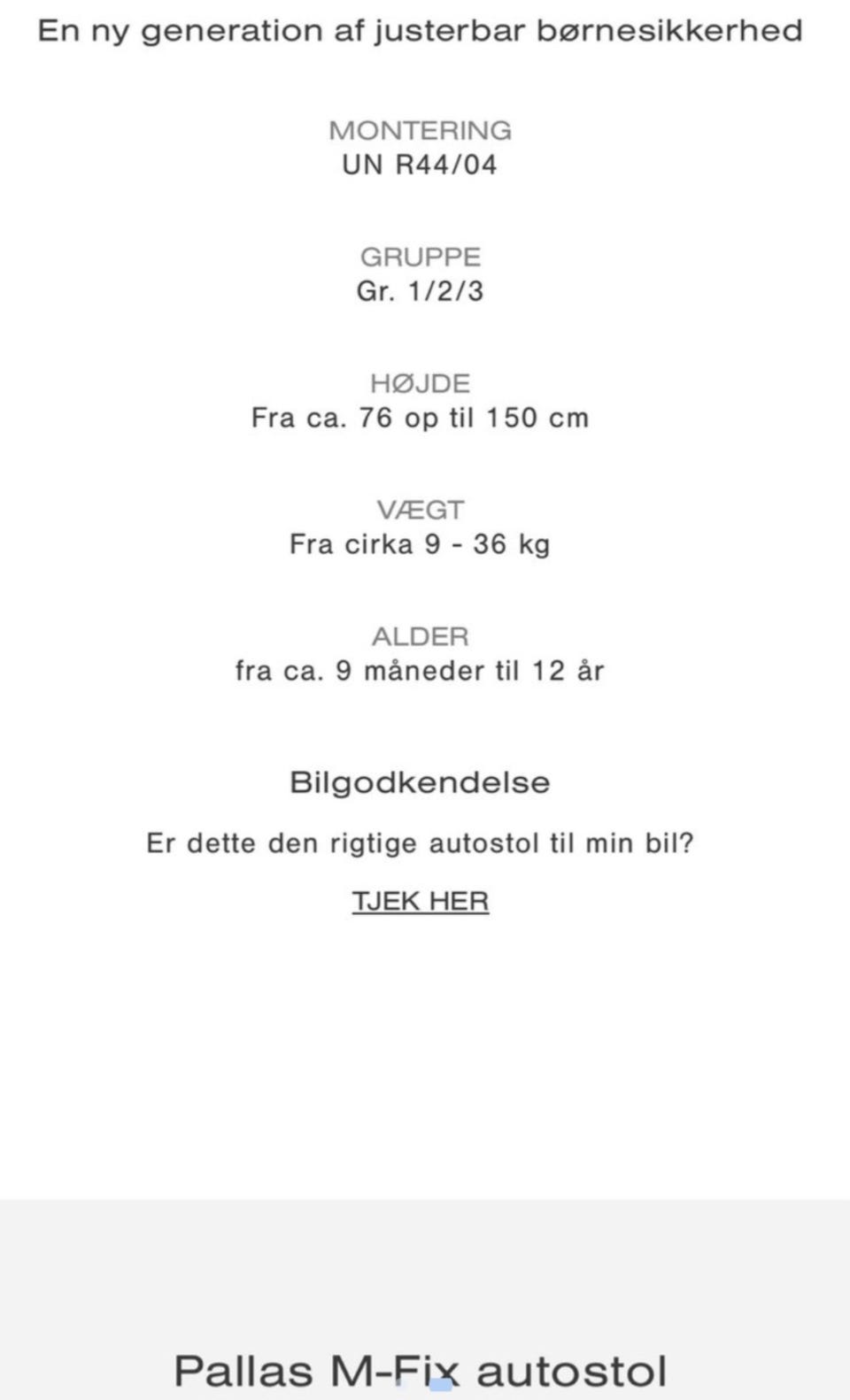 En ny generation af justerbar børnesikkerhed

MONTERING
UN R44/04

GRUPPE
Gr. 1/2/3

HØJDE
Fra ca. 76 op til 150 cm

VÆGT
Fra cirka 9 - 36 kg

ALDER
fra ca. 9 måneder til 12 år

Bilgodkendelse

Er dette den rigtige autostol til min bil?

TJEK HER

Pallas M-Fix autostol